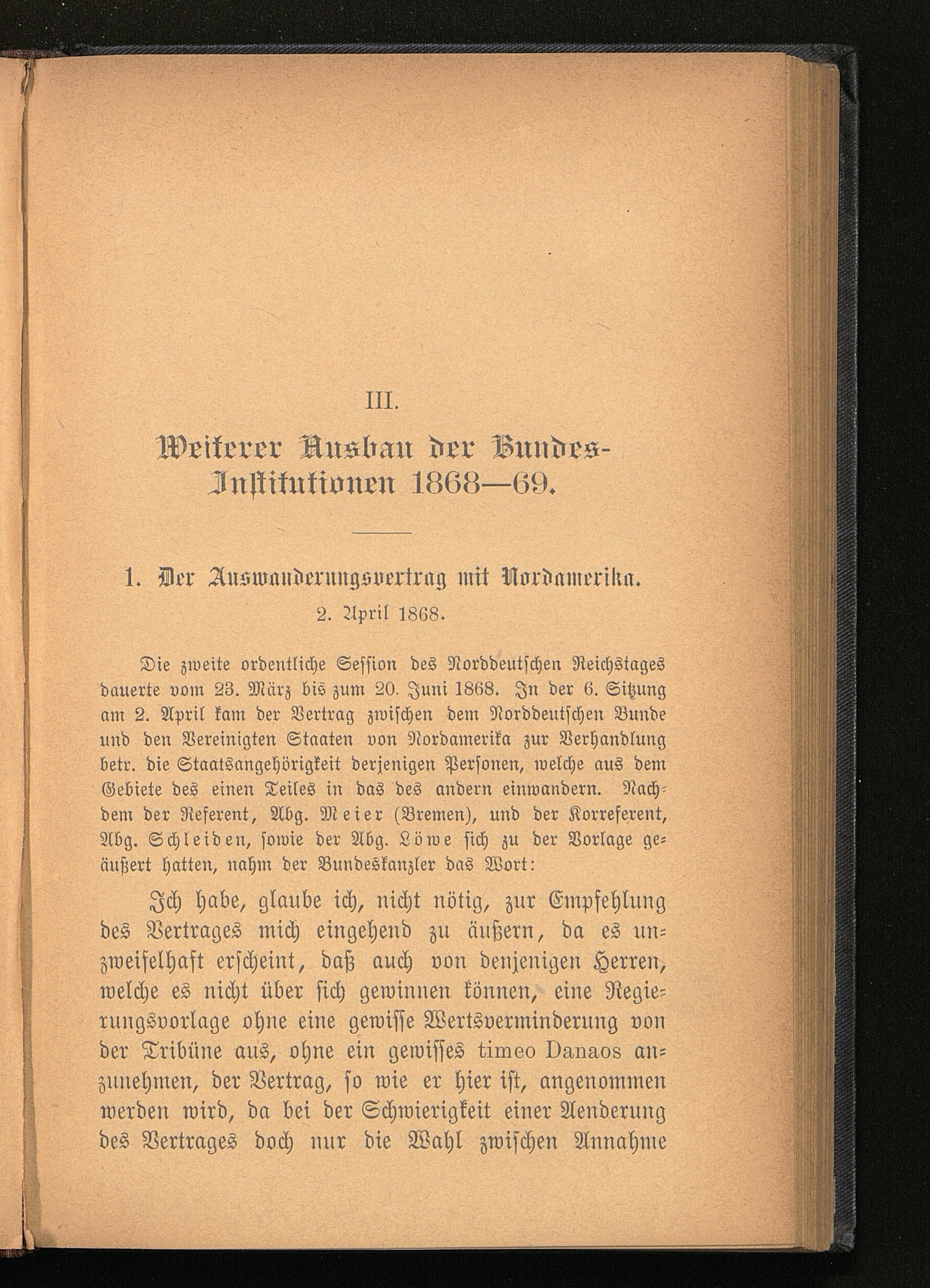 III.

Weiterer Ausbau der Bundes-Institutionen 1868—69.

1. Der Auswanderungsvertrag mit Nordamerika.

2. April 1868.

Die zweite ordentliche Session des Norddeutschen Reichstages dauerte vom 23. März bis zum 20. Juni 1868. In der 6. Sitzung am 2. April kam der Vertrag zwischen dem Norddeutschen Bunde und den Vereinigten Staaten von Nordamerika zur Verhandlung betr. die Staatsangehörigkeit derjenigen Personen, welche aus dem Gebiete des einen Teiles in das des andern einwandern. Nachdem der Referent, Abg. Meier (Bremen), und der Korreferent, Abg. Schleiden, sowie der Abg. Löwe sich zu der Vorlage geäußert hatten, nahm der Bundeskanzler das Wort:

Ich habe, glaube ich, nicht nötig, zur Empfehlung des Vertrages mich eingehend zu äußern, da es unzweifelhaft erscheint, daß auch von denjenigen Herren, welche es nicht über sich gewinnen können, eine Regierungsvorlage ohne eine gewisse Wertsverminderung von der Tribüne aus, ohne ein gewisses timeo Danaos anzunehmen, der Vertrag, so wie er hier ist, angenommen werden wird, da bei der Schwierigkeit einer Aenderung des Vertrages doch nur die Wahl zwischen Annahme